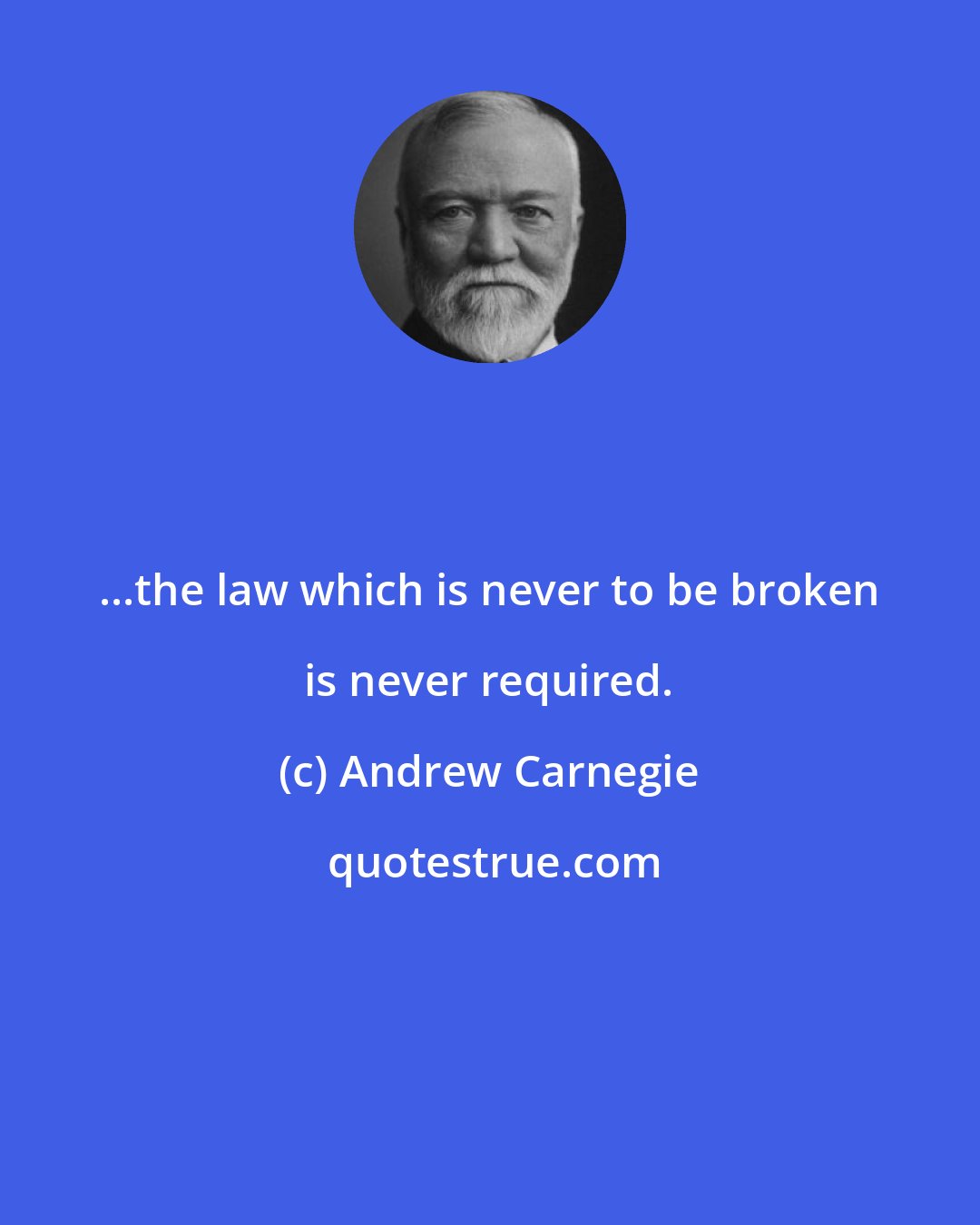 ...the law which is never to be broken is never required.

(c) Andrew Carnegie

quotestrue.com